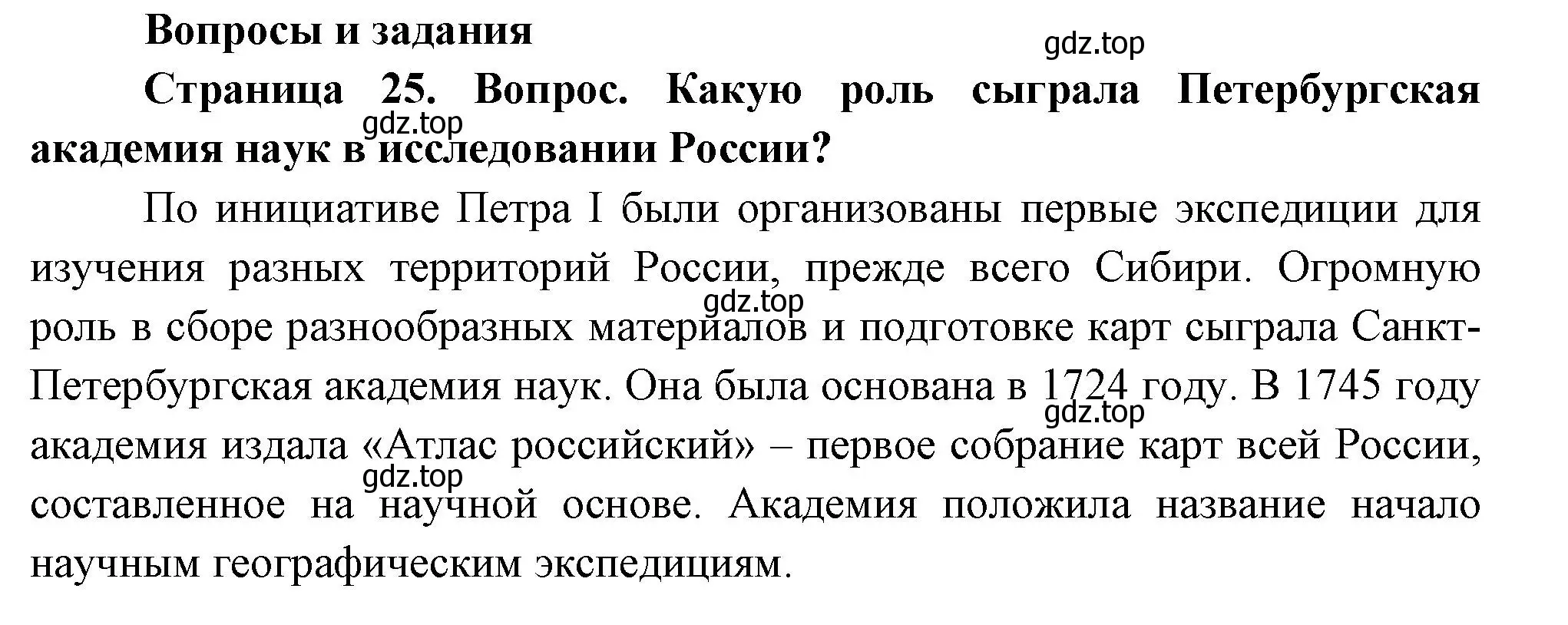 Вопросы и задания

gdz.top

Страница 25. Вопрос. Какую роль сыграла Петербургская академия наук в исследовании России?

gdz.top

По инициативе Петра I были организованы первые экспедиции для изучения разных территорий России, прежде всего Сибири. Огромную роль в сборе разнообразных материалов и подготовке карт сыграла Санкт-Петербургская академия наук. Она была основана в 1724 году. В 1745 году академия издала «Атлас российский» – первое собрание карт всей России, составленное на научной основе. Академия положила название начало научным географическим экспедициям.

gdz.top

gdz.top

gdz.top